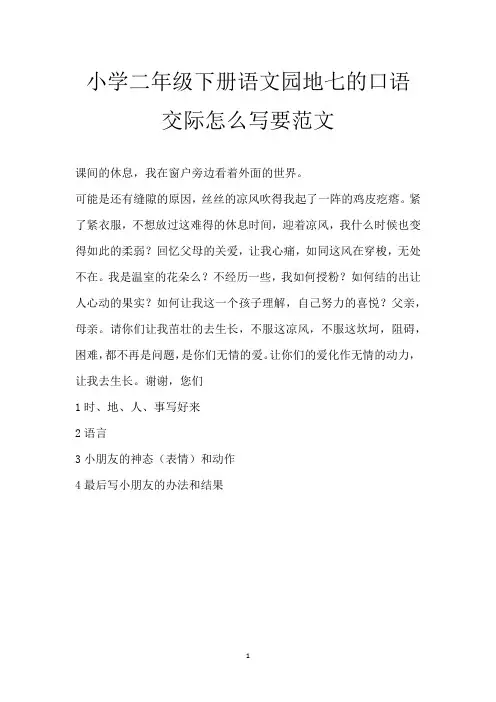 小学二年级下册语文园地七的口语交际怎么写要范文

课间的休息，我在窗户旁边看着外面的世界。

可能是还有缝隙的原因，丝丝的凉风吹得我起了一阵的鸡皮疙瘩。紧了紧衣服，不想放过这难得的休息时间，迎着凉风，我什么时候也变得如此的柔弱？回忆父母的关爱，让我心痛，如同这风在穿梭，无处不在。我是温室的花朵么？不经历一些，我如何授粉？如何结的出让人心动的果实？如何让我这一个孩子理解，自己努力的喜悦？父亲，母亲。请你们让我茁壮的去生长，不服这凉风，不服这坎坷，阻碍，困难，都不再是问题，是你们无情的爱。让你们的爱化作无情的动力，让我去生长。谢谢，您们

1 时、地、人、事写好来

2 语言

3 小朋友的神态（表情）和动作

4 最后写小朋友的办法和结果

1